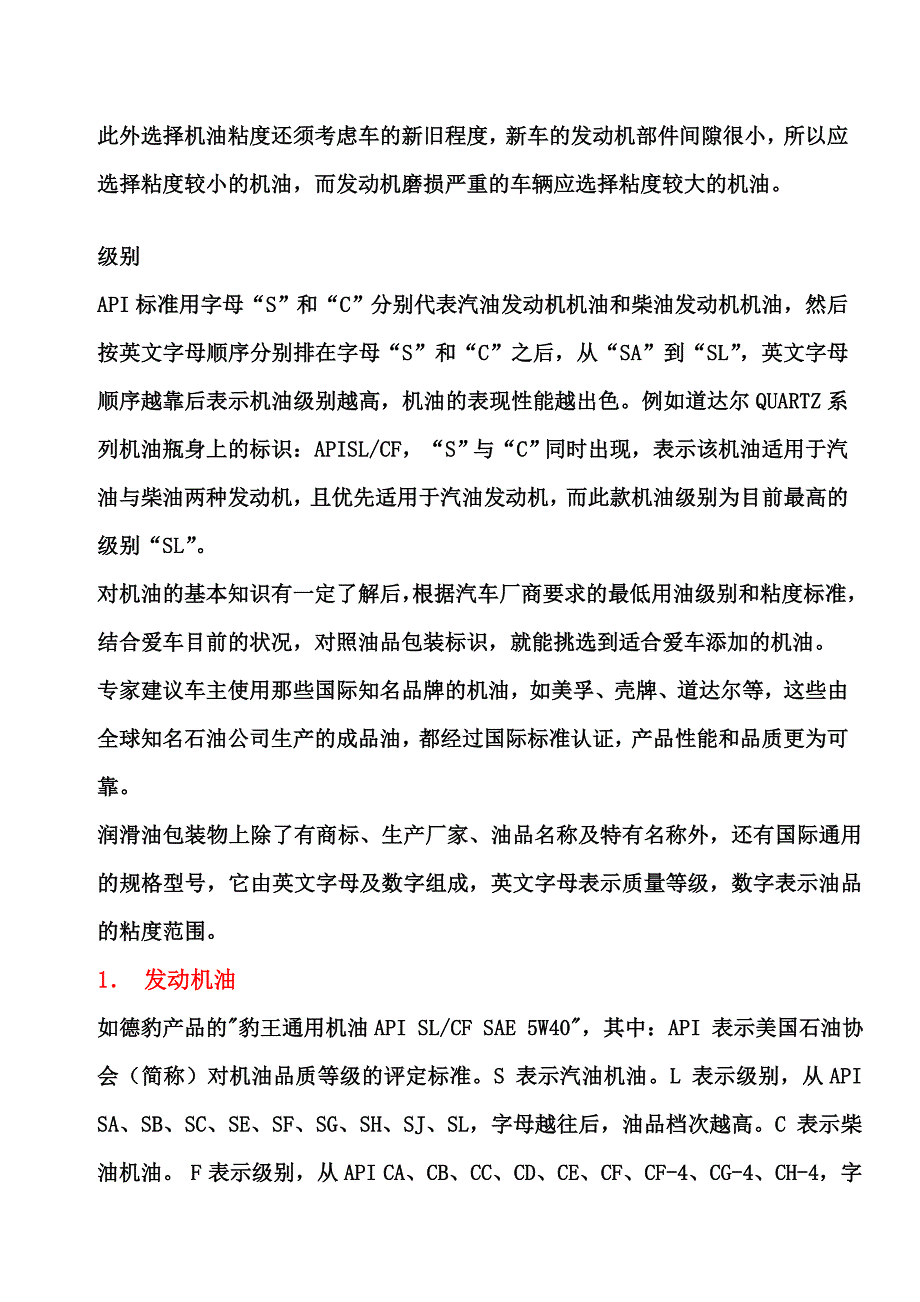 此外选择机油粘度还须考虑车的新旧程度，新车的发动机部件间隙很小，所以应选择粘度较小的机油，而发动机磨损严重的车辆应选择粘度较大的机油。

级别
API 标准用字母“S”和“C”分别代表汽油发动机机油和柴油发动机机油，然后按英文字母顺序分别排在字母“S”和“C”之后，从“SA”到“SL”，英文字母顺序越靠后表示机油级别越高，机油的表现性能越出色。例如道达尔 QUARTZ 系列机油瓶身上的标识：APISL/CF，“S”与“C”同时出现，表示该机油适用于汽油与柴油两种发动机，且优先适用于汽油发动机，而此款机油级别为目前最高的级别“SL”。
对机油的基本知识有一定了解后，根据汽车厂商要求的最低用油级别和粘度标准，结合爱车目前的状况，对照油品包装标识，就能挑选到适合爱车添加的机油。
专家建议车主使用那些国际知名品牌的机油，如美孚、壳牌、道达尔等，这些由全球知名石油公司生产的成品油，都经过国际标准认证，产品性能和品质更为可靠。
润滑油包装物上除了有商标、生产厂家、油品名称及特有名称外，还有国际通用的规格型号，它由英文字母及数字组成，英文字母表示质量等级，数字表示油品的粘度范围。
1. 发动机油
如德豹产品的"豹王通用机油 API SL/CF SAE 5W40"，其中：API 表示美国石油协会（简称）对机油品质等级的评定标准。S 表示汽油机油。L 表示级别，从 API SA、SB、SC、SE、SF、SG、SH、SJ、SL，字母越往后，油品档次越高。C 表示柴油机油。 F 表示级别，从 API CA、CB、CC、CD、CE、CF、CF-4、CG-4、CH-4，字